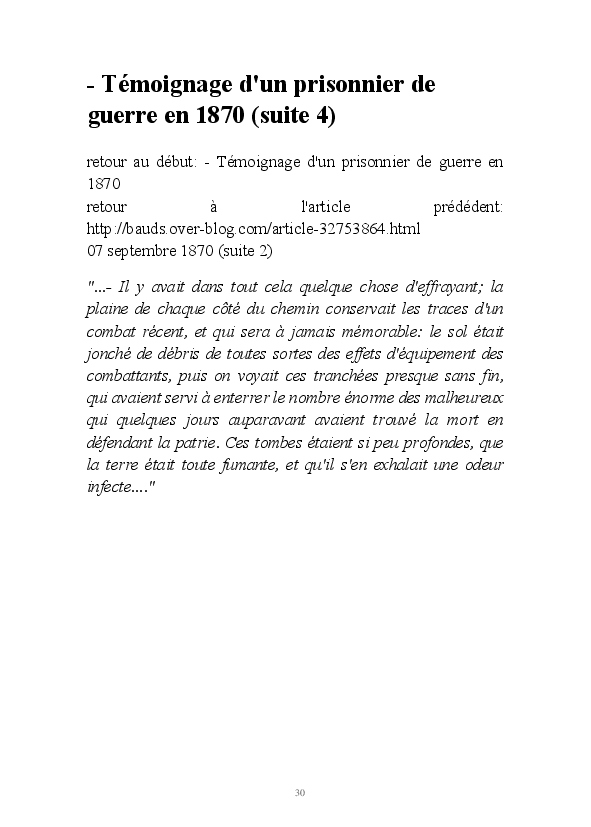 - Témoignage d'un prisonnier de guerre en 1870 (suite 4)

retour au début: - Témoignage d'un prisonnier de guerre en 1870
retour à l'article prédédent: http://bauds.over-blog.com/article-32753864.html
07 septembre 1870 (suite 2)

"...- Il y avait dans tout cela quelque chose d'effrayant; la plaine de chaque côté du chemin conservait les traces d'un combat récent, et qui sera à jamais mémorable: le sol était jonché de débris de toutes sortes des effets d'équipement des combattants, puis on voyait ces tranchées presque sans fin, qui avaient servi à enterrer le nombre énorme des malheureux qui quelques jours auparavant avaient trouvé la mort en défendant la patrie. Ces tombes étaient si peu profondes, que la terre était toute fumante, et qu'il s'en exhalait une odeur infecte...."

30